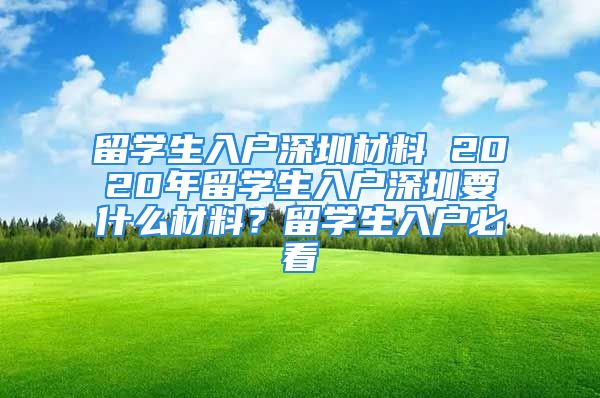 留学生入户深圳材料 2020年留学生入户深圳要什么材料？留学生入户必看